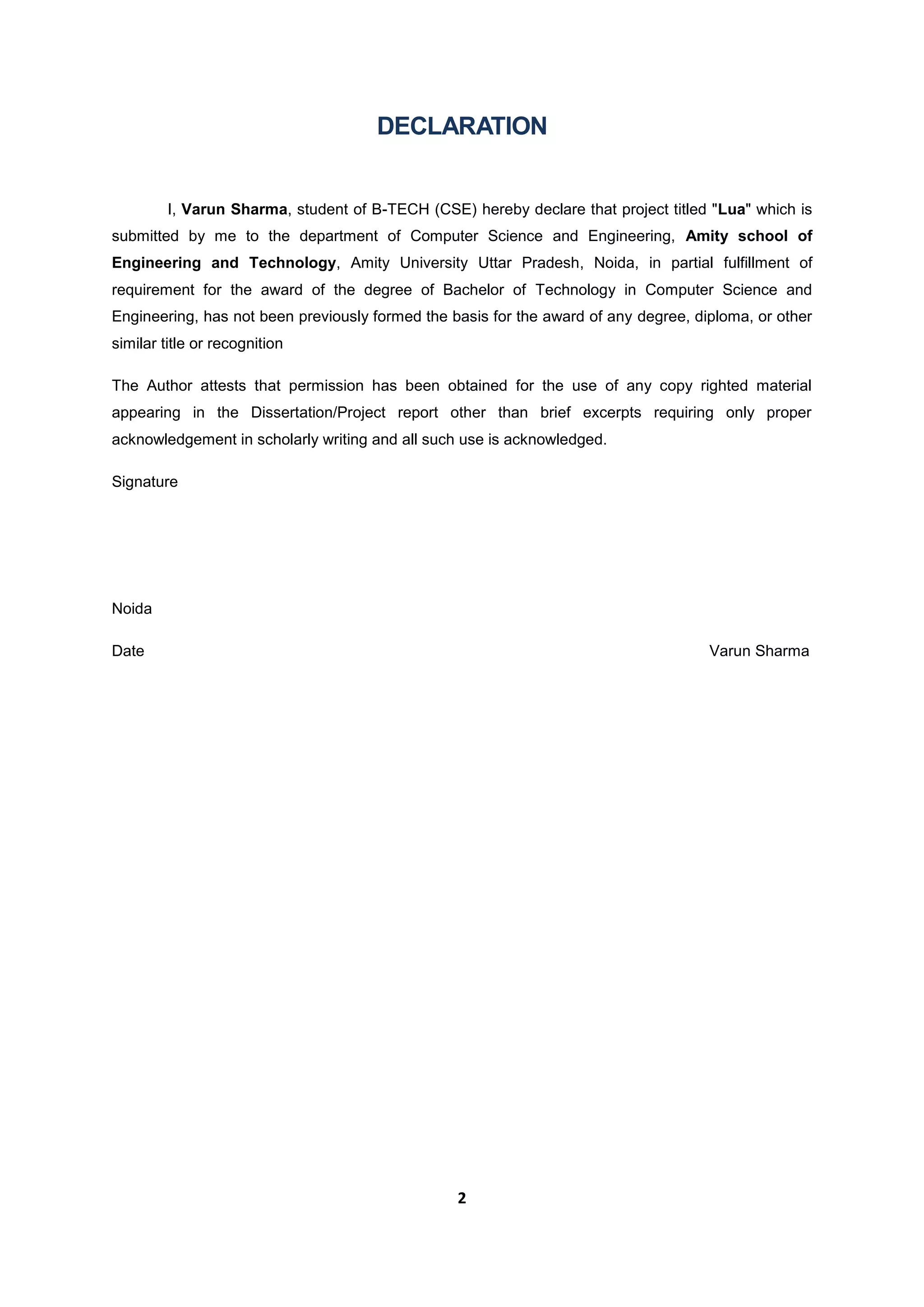 DECLARATION

I, Varun Sharma, student of B-TECH (CSE) hereby declare that project titled "Lua" which is submitted by me to the department of Computer Science and Engineering, Amity school of Engineering and Technology, Amity University Uttar Pradesh, Noida, in partial fulfillment of requirement for the award of the degree of Bachelor of Technology in Computer Science and Engineering, has not been previously formed the basis for the award of any degree, diploma, or other similar title or recognition

The Author attests that permission has been obtained for the use of any copy righted material appearing in the Dissertation/Project report other than brief excerpts requiring only proper acknowledgement in scholarly writing and all such use is acknowledged.

Signature

Noida

Date

Varun Sharma

2